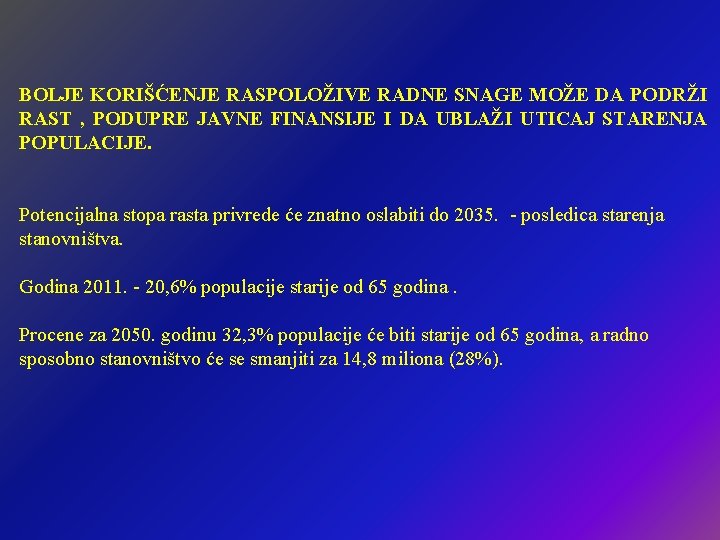 BOLJE KORIŠĆENJE RASPOLOŽIVE RADNE SNAGE MOŽE DA PODRŽI RAST , PODUPRE JAVNE FINANSIJE I DA UBLAŽI UTICAJ STARENJA POPULACIJE.

Potencijalna stopa rasta privrede će znatno oslabiti do 2035. - posledica starenja stanovništva.

Godina 2011. - 20,6% populacije starije od 65 godina .

Procene za 2050. godinu 32,3% populacije će biti starije od 65 godina, a radno sposobno stanovništvo će se smanjiti za 14,8 miliona (28%).